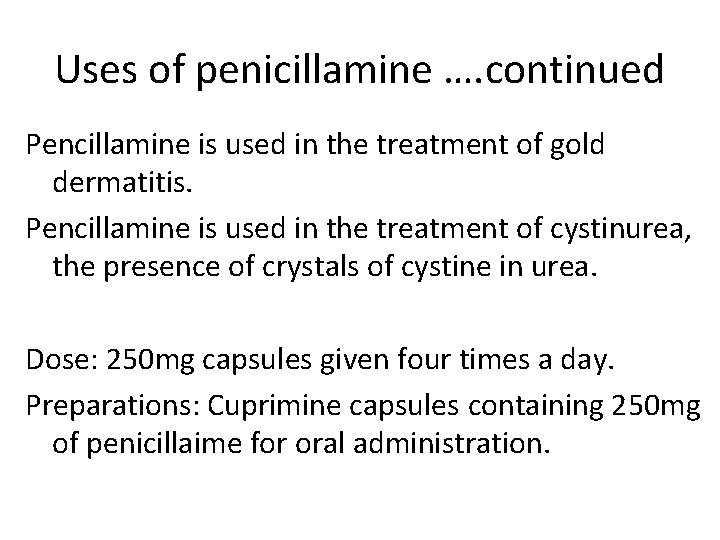 Uses of penicillamine ….continued

Pencillamine is used in the treatment of gold dermatitis.

Pencillamine is used in the treatment of cystinurea, the presence of crystals of cystine in urea.

Dose: 250mg capsules given four times a day.

Preparations: Cuprimine capsules containing 250mg of penicillaime for oral administration.